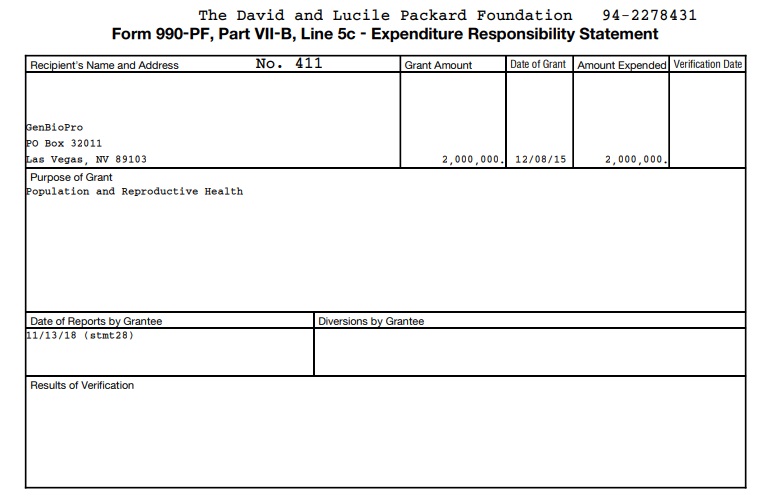 The David and Lucile Packard Foundation 94-2278431
Form 990-PF, Part VII-B, Line 5c - Expenditure Responsibility Statement

| Recipient's Name and Address No. 411 | Grant Amount | Date of Grant | Amount Expended | Verification Date |
|---|---|---|---|---|
| GenBioPro PO Box 32011 Las Vegas, NV 89103 | 2,000,000. | 12/08/15 | 2,000,000. | |

Purpose of Grant
Population and Reproductive Health

| Date of Reports by Grantee | Diversions by Grantee |
|---|---|
| 11/13/18 (stmt28) | |

Results of Verification